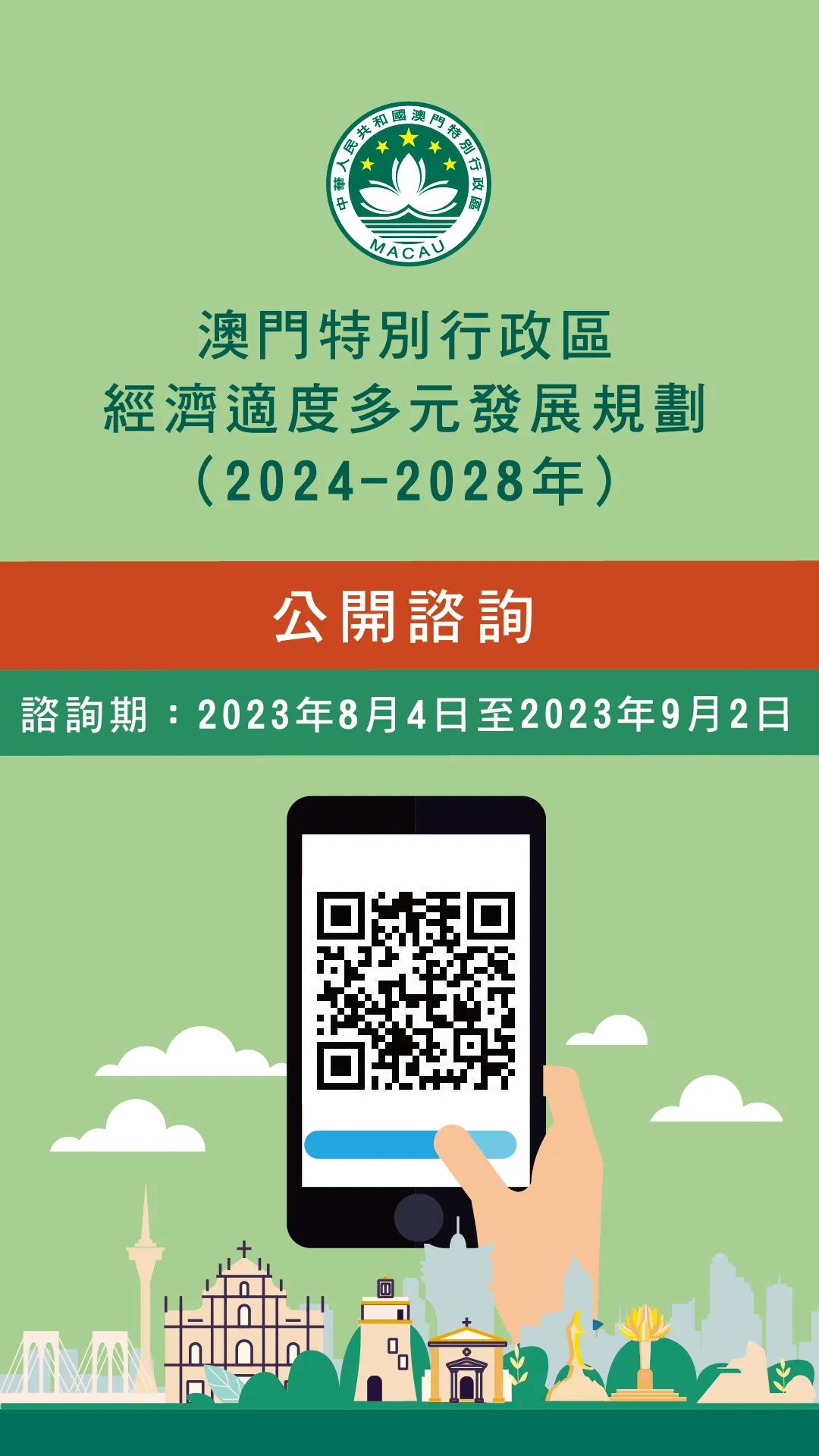 中華人民共和國澳門特別行政區
MACAU

澳門特別行政區
經濟適度多元發展規劃
(2024-2028年)

公開諮詢

諮詢期：2023年8月4日至2023年9月2日